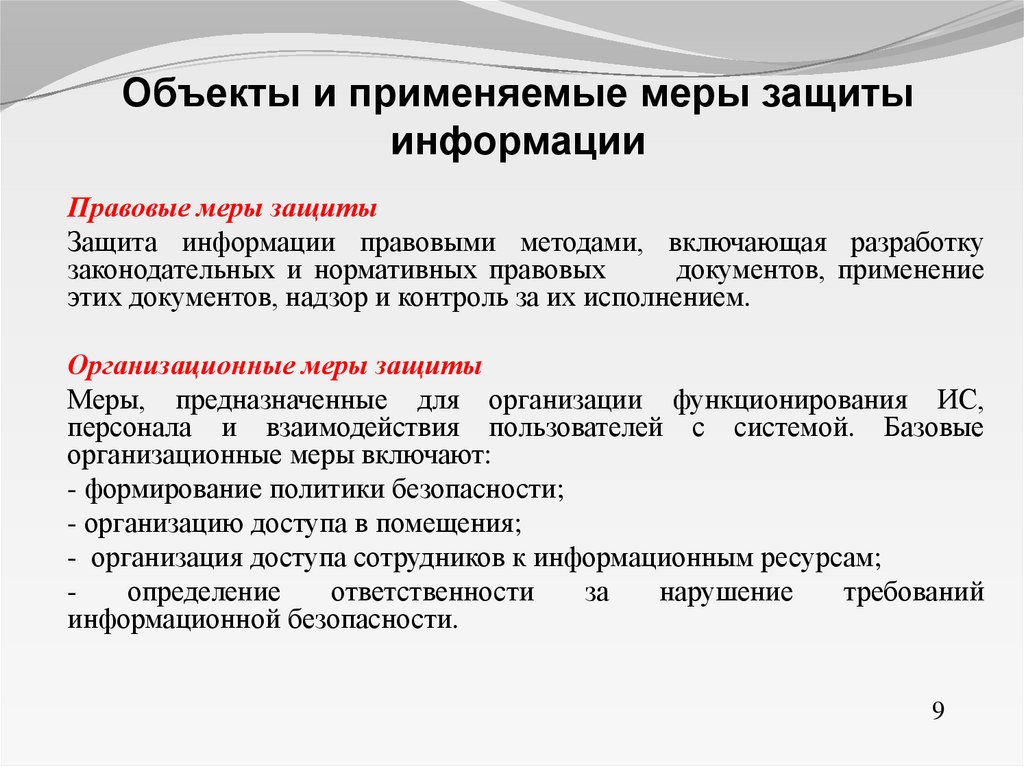 Объекты и применяемые меры защиты информации

Правовые меры защиты

Защита информации правовыми методами, включающая разработку законодательных и нормативных правовых документов, применение этих документов, надзор и контроль за их исполнением.

Организационные меры защиты

Меры, предназначенные для организации функционирования ИС, персонала и взаимодействия пользователей с системой. Базовые организационные меры включают:

- формирование политики безопасности;

- организацию доступа в помещения;

- организация доступа сотрудников к информационным ресурсам;

- определение ответственности за нарушение требований информационной безопасности.

9